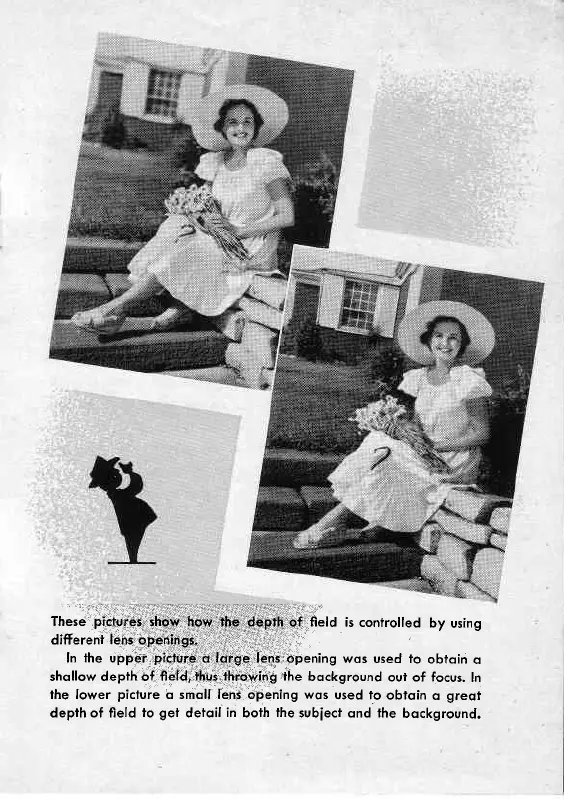 These pictures show how the depth of field is controlled by using different lens openings.

In the upper picture a large lens opening was used to obtain a shallow depth of field, thus throwing the background out of focus. In the lower picture a small lens opening was used to obtain a great depth of field to get detail in both the subject and the background.